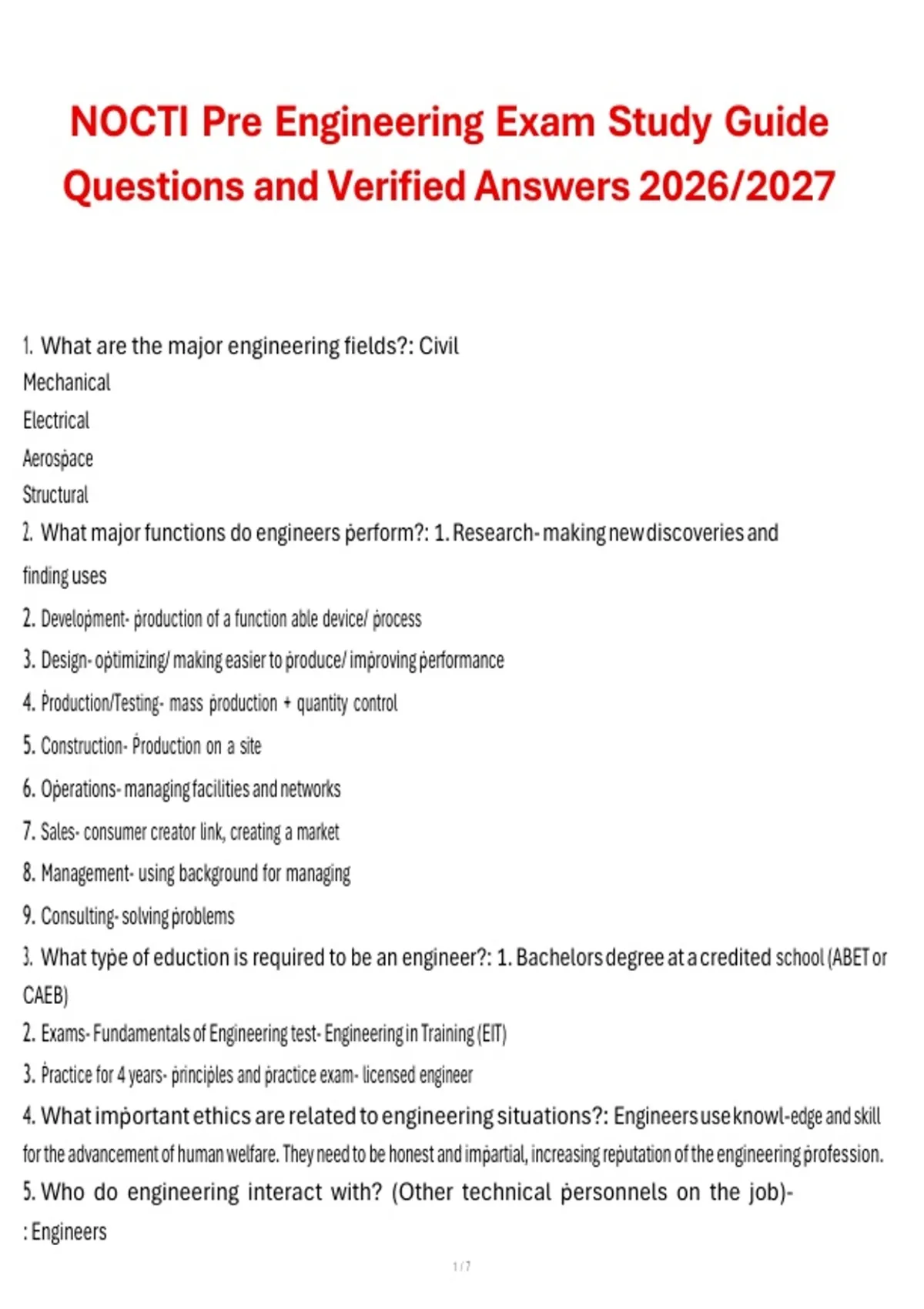 NOCTI Pre Engineering Exam Study Guide Questions and Verified Answers 2026/2027

1. What are the major engineering fields?: Civil
Mechanical
Electrical
Aerospace
Structural
2. What major functions do engineers perform?: 1. Research- making new discoveries and finding uses
2. Development- production of a function able device/ process
3. Design- optimizing/ making easier to produce/ improving performance
4. Production/Testing- mass production + quantity control
5. Construction- Production on a site
6. Operations- managing facilities and networks
7. Sales- consumer creator link, creating a market
8. Management- using background for managing
9. Consulting- solving problems
3. What type of eduction is required to be an engineer?: 1. Bachelors degree at a credited school (ABET or CAEB)
2. Exams- Fundamentals of Engineering test- Engineering in Training (EIT)
3. Practice for 4 years- principles and practice exam- licensed engineer
4. What important ethics are related to engineering situations?: Engineers use knowl-edge and skill for the advancement of human welfare. They need to be honest and impartial, increasing reputation of the engineering profession.
5. Who do engineering interact with? (Other technical personnels on the job)-
: Engineers

1 / 7